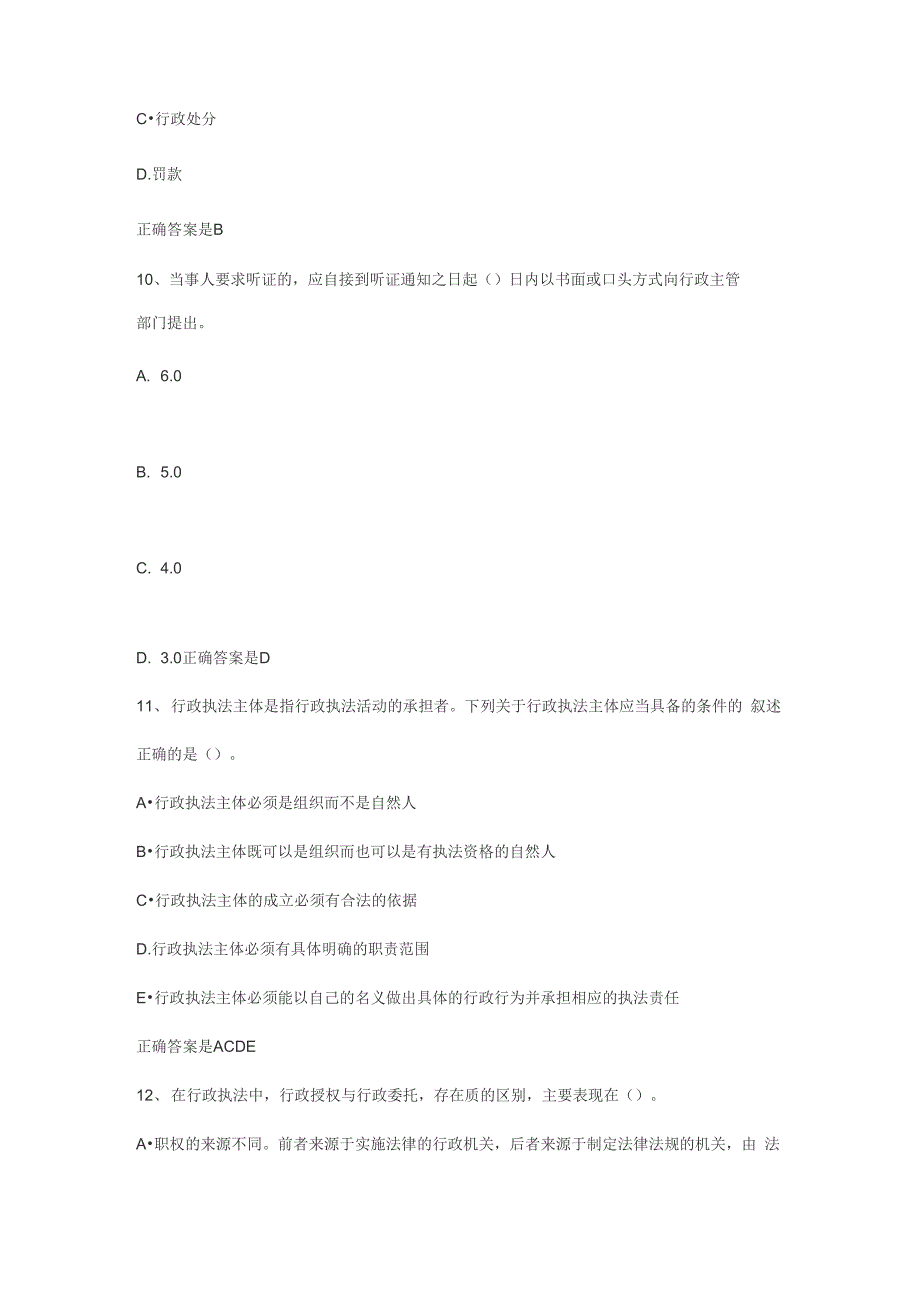 C•行政处分

D.罚款

正确答案是B

10、当事人要求听证的，应自接到听证通知之日起（）日内以书面或口头方式向行政主管部门提出。

A. 6.0

B. 5.0

C. 4.0

D. 3.0正确答案是D

11、行政执法主体是指行政执法活动的承担者。下列关于行政执法主体应当具备的条件的 叙述正确的是（）。

A•行政执法主体必须是组织而不是自然人

B•行政执法主体既可以是组织而也可以是有执法资格的自然人

C•行政执法主体的成立必须有合法的依据

D.行政执法主体必须有具体明确的职责范围

E•行政执法主体必须能以自己的名义做出具体的行政行为并承担相应的执法责任

正确答案是ACDE

12、在行政执法中，行政授权与行政委托，存在质的区别，主要表现在（）。

A•职权的来源不同。前者来源于实施法律的行政机关，后者来源于制定法律法规的机关，由 法